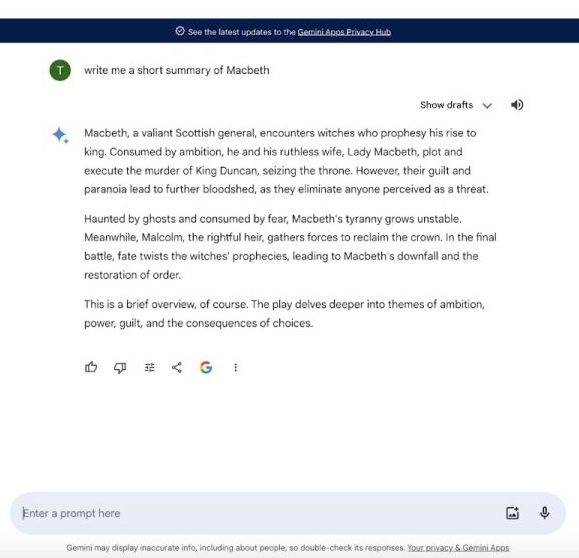 See the latest updates to the Gemini Apps Privacy Hub

T

write me a short summary of Macbeth

Show drafts

Macbeth, a valiant Scottish general, encounters witches who prophesy his rise to king. Consumed by ambition, he and his ruthless wife, Lady Macbeth, plot and execute the murder of King Duncan, seizing the throne. However, their guilt and paranoia lead to further bloodshed, as they eliminate anyone perceived as a threat.

Haunted by ghosts and consumed by fear, Macbeth's tyranny grows unstable. Meanwhile, Malcolm, the rightful heir, gathers forces to reclaim the crown. In the final battle, fate twists the witches' prophecies, leading to Macbeth's downfall and the restoration of order.

This is a brief overview, of course. The play delves deeper into themes of ambition, power, guilt, and the consequences of choices.

G

Enter a prompt here

Gemini may display inaccurate info, including about people, so double-check its responses. Your privacy & Gemini Apps